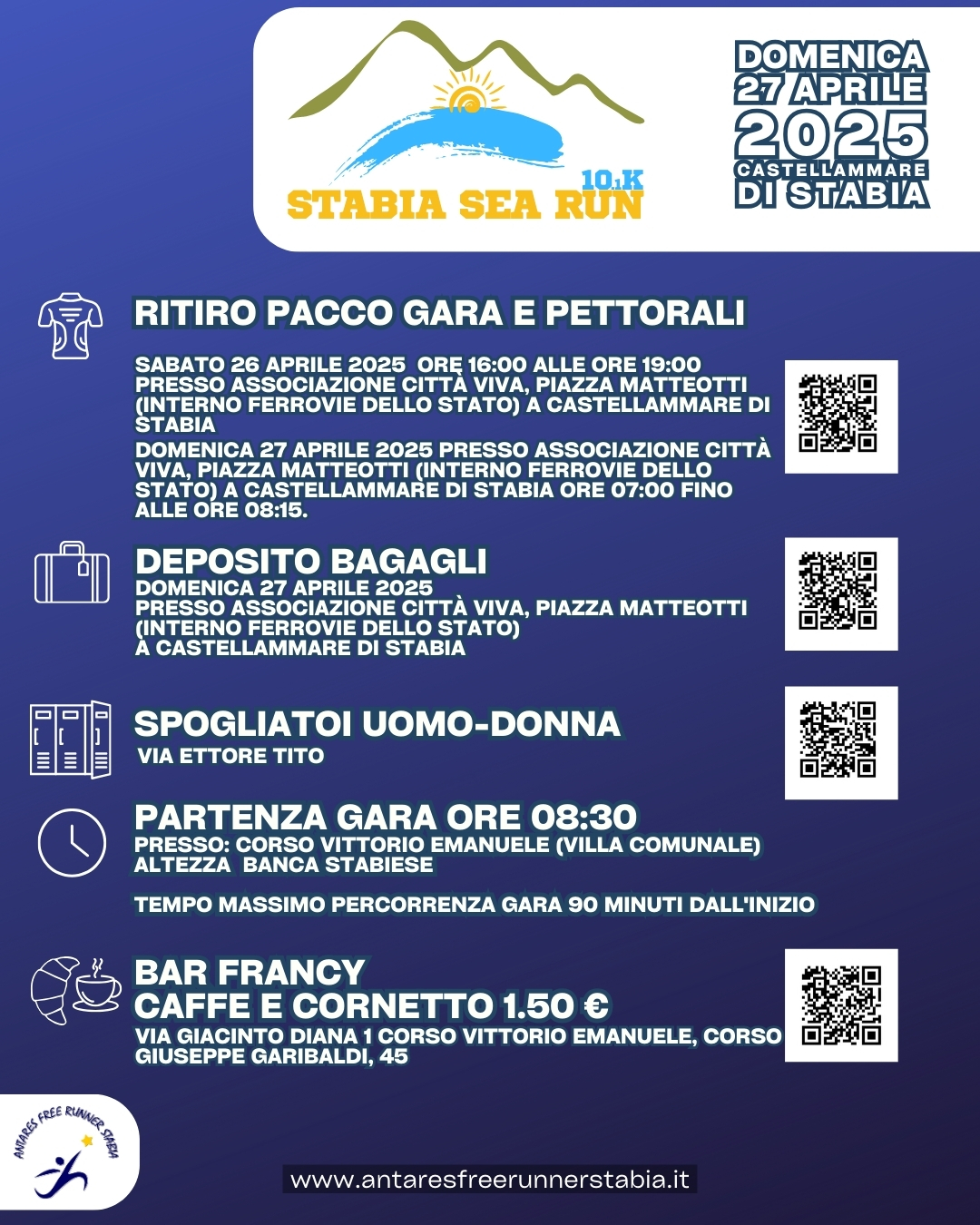 10.1K
STABIA SEA RUN

DOMENICA
27 APRILE
2025
CASTELLAMMARE
DI STABIA

RITIRO PACCO GARA E PETTORALI

SABATO 26 APRILE 2025 ORE 16:00 ALLE ORE 19:00 PRESSO ASSOCIAZIONE CITTÀ VIVA, PIAZZA MATTEOTTI (INTERNO FERROVIE DELLO STATO) A CASTELLAMMARE DI STABIA

DOMENICA 27 APRILE 2025 PRESSO ASSOCIAZIONE CITTÀ VIVA, PIAZZA MATTEOTTI (INTERNO FERROVIE DELLO STATO) A CASTELLAMMARE DI STABIA ORE 07:00 FINO ALLE ORE 08:15.

DEPOSITO BAGAGLI
DOMENICA 27 APRILE 2025
PRESSO ASSOCIAZIONE CITTÀ VIVA, PIAZZA MATTEOTTI (INTERNO FERROVIE DELLO STATO)
A CASTELLAMMARE DI STABIA

SPOGLIATOI UOMO-DONNA
VIA ETTORE TITO

PARTENZA GARA ORE 08:30
PRESSO: CORSO VITTORIO EMANUELE (VILLA COMUNALE)
ALTEZZA BANCA STABIESE

TEMPO MASSIMO PERCORRENZA GARA 90 MINUTI DALL'INIZIO

BAR FRANCY
CAFFE E CORNETTO 1.50 €
VIA GIACINTO DIANA 1 CORSO VITTORIO EMANUELE, CORSO GIUSEPPE GARIBALDI, 45

ANTARES FREE RUNNER STABIA

www.antaresfreerunnerstabia.it